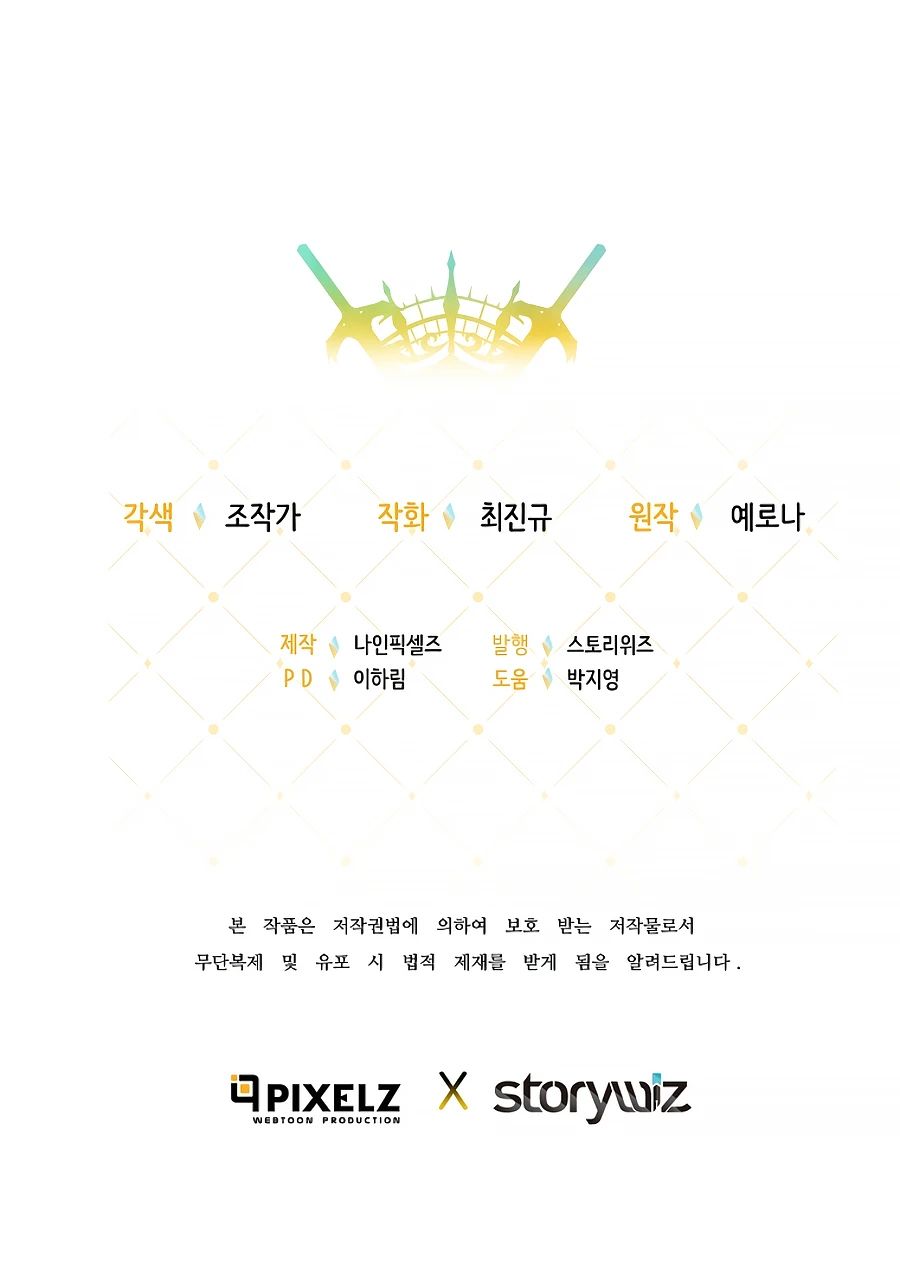 각색 조작가 작화 최진규 원작 예로나

제작 나인픽셀즈 발행 스토리위즈
PD 이하림 도움 박지영

본 작품은 저작권법에 의하여 보호 받는 저작물로서 무단복제 및 유포 시 법적 제재를 받게 됨을 알려드립니다.

PIXELZ
WEBTOON PRODUCTION
X
storywiz